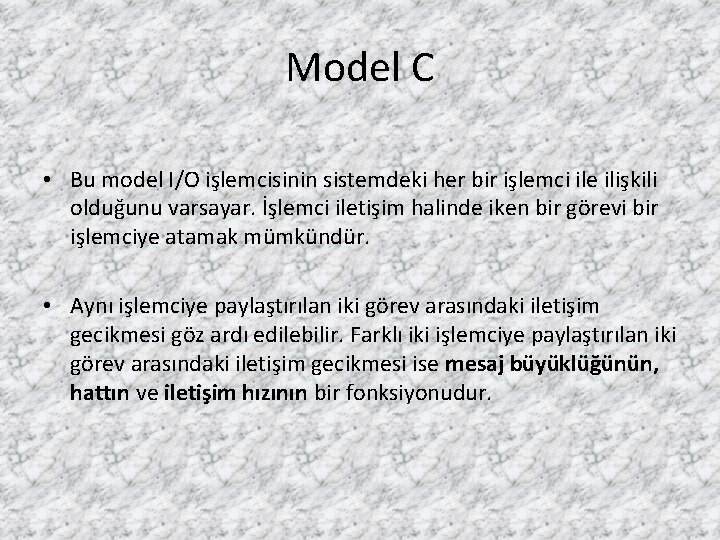 Model C

• Bu model I/O işlemcisinin sistemdeki her bir işlemci ile ilişkili olduğunu varsayar. İşlemci iletişim halinde iken bir görevi bir işlemciye atamak mümkündür.

• Aynı işlemciye paylaştırılan iki görev arasındaki iletişim gecikmesi göz ardı edilebilir. Farklı iki işlemciye paylaştırılan iki görev arasındaki iletişim gecikmesi ise mesaj büyüklüğünün, hattın ve iletişim hızının bir fonksiyonudur.